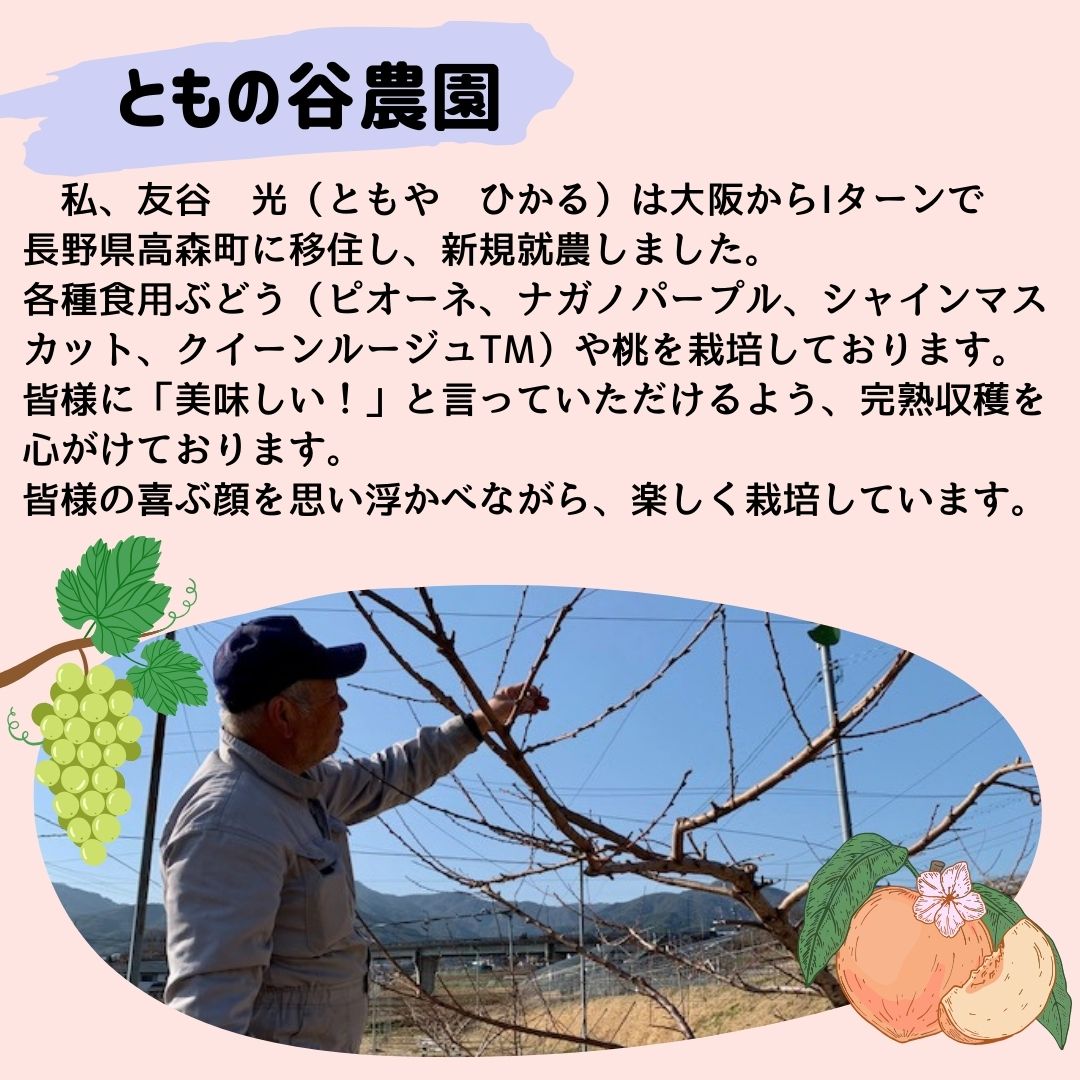 ともの谷農園

私、友谷　光（ともや　ひかる）は大阪からIターンで長野県高森町に移住し、新規就農しました。
各種食用ぶどう（ピオーネ、ナガノパープル、シャインマスカット、クイーンルージュTM）や桃を栽培しております。
皆様に「美味しい！」と言っていただけるよう、完熟収穫を心がけております。
皆様の喜ぶ顔を思い浮かべながら、楽しく栽培しています。